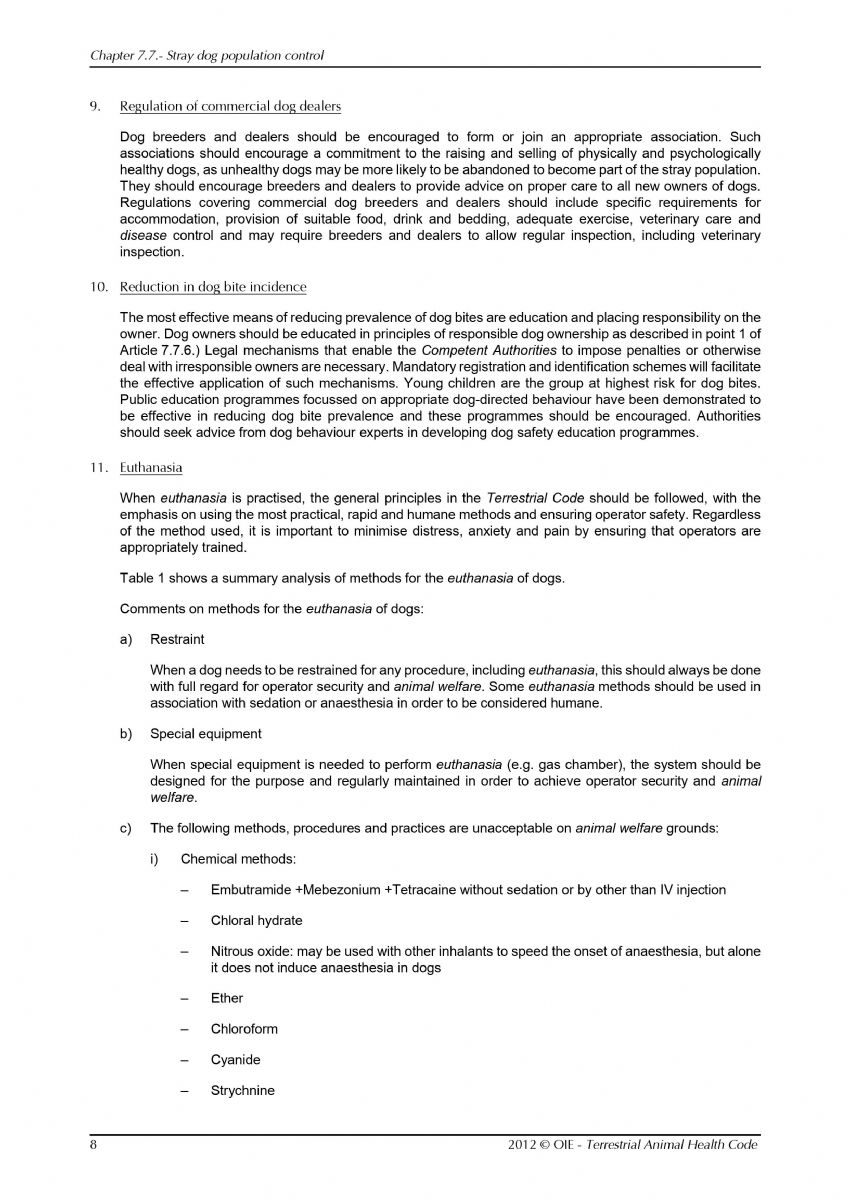 Chapter 7.7.- Stray dog population control

9. Regulation of commercial dog dealers

Dog breeders and dealers should be encouraged to form or join an appropriate association. Such associations should encourage a commitment to the raising and selling of physically and psychologically healthy dogs, as unhealthy dogs may be more likely to be abandoned to become part of the stray population. They should encourage breeders and dealers to provide advice on proper care to all new owners of dogs. Regulations covering commercial dog breeders and dealers should include specific requirements for accommodation, provision of suitable food, drink and bedding, adequate exercise, veterinary care and disease control and may require breeders and dealers to allow regular inspection, including veterinary inspection.

10. Reduction in dog bite incidence

The most effective means of reducing prevalence of dog bites are education and placing responsibility on the owner. Dog owners should be educated in principles of responsible dog ownership as described in point 1 of Article 7.7.6.) Legal mechanisms that enable the Competent Authorities to impose penalties or otherwise deal with irresponsible owners are necessary. Mandatory registration and identification schemes will facilitate the effective application of such mechanisms. Young children are the group at highest risk for dog bites. Public education programmes focussed on appropriate dog-directed behaviour have been demonstrated to be effective in reducing dog bite prevalence and these programmes should be encouraged. Authorities should seek advice from dog behaviour experts in developing dog safety education programmes.

11. Euthanasia

When euthanasia is practised, the general principles in the Terrestrial Code should be followed, with the emphasis on using the most practical, rapid and humane methods and ensuring operator safety. Regardless of the method used, it is important to minimise distress, anxiety and pain by ensuring that operators are appropriately trained.

Table 1 shows a summary analysis of methods for the euthanasia of dogs.

Comments on methods for the euthanasia of dogs:

a) Restraint

When a dog needs to be restrained for any procedure, including euthanasia, this should always be done with full regard for operator security and animal welfare. Some euthanasia methods should be used in association with sedation or anaesthesia in order to be considered humane.

b) Special equipment

When special equipment is needed to perform euthanasia (e.g. gas chamber), the system should be designed for the purpose and regularly maintained in order to achieve operator security and animal welfare.

c) The following methods, procedures and practices are unacceptable on animal welfare grounds:

i) Chemical methods:

– Embutramide +Mebezonium +Tetracaine without sedation or by other than IV injection

– Chloral hydrate

– Nitrous oxide: may be used with other inhalants to speed the onset of anaesthesia, but alone it does not induce anaesthesia in dogs

– Ether

– Chloroform

– Cyanide

– Strychnine

8 2012 © OIE - Terrestrial Animal Health Code